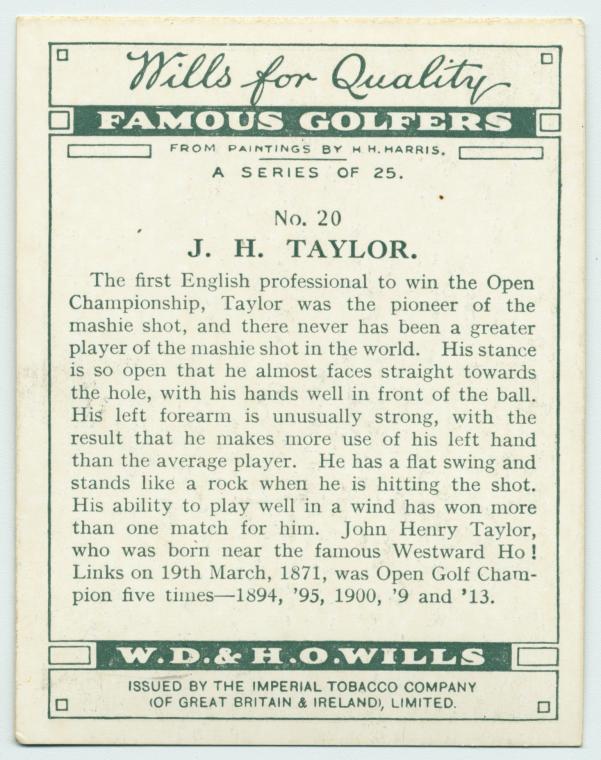 Wills for Quality

FAMOUS GOLFERS

FROM PAINTINGS BY H H. HARRIS.
A SERIES OF 25.

No. 20
J. H. TAYLOR.

The first English professional to win the Open Championship, Taylor was the pioneer of the mashie shot, and there never has been a greater player of the mashie shot in the world. His stance is so open that he almost faces straight towards the hole, with his hands well in front of the ball. His left forearm is unusually strong, with the result that he makes more use of his left hand than the average player. He has a flat swing and stands like a rock when he is hitting the shot. His ability to play well in a wind has won more than one match for him. John Henry Taylor, who was born near the famous Westward Ho! Links on 19th March, 1871, was Open Golf Champion five times—1894, '95, 1900, '9 and '13.

W.D.& H.O.WILLS

ISSUED BY THE IMPERIAL TOBACCO COMPANY
(OF GREAT BRITAIN & IRELAND), LIMITED.